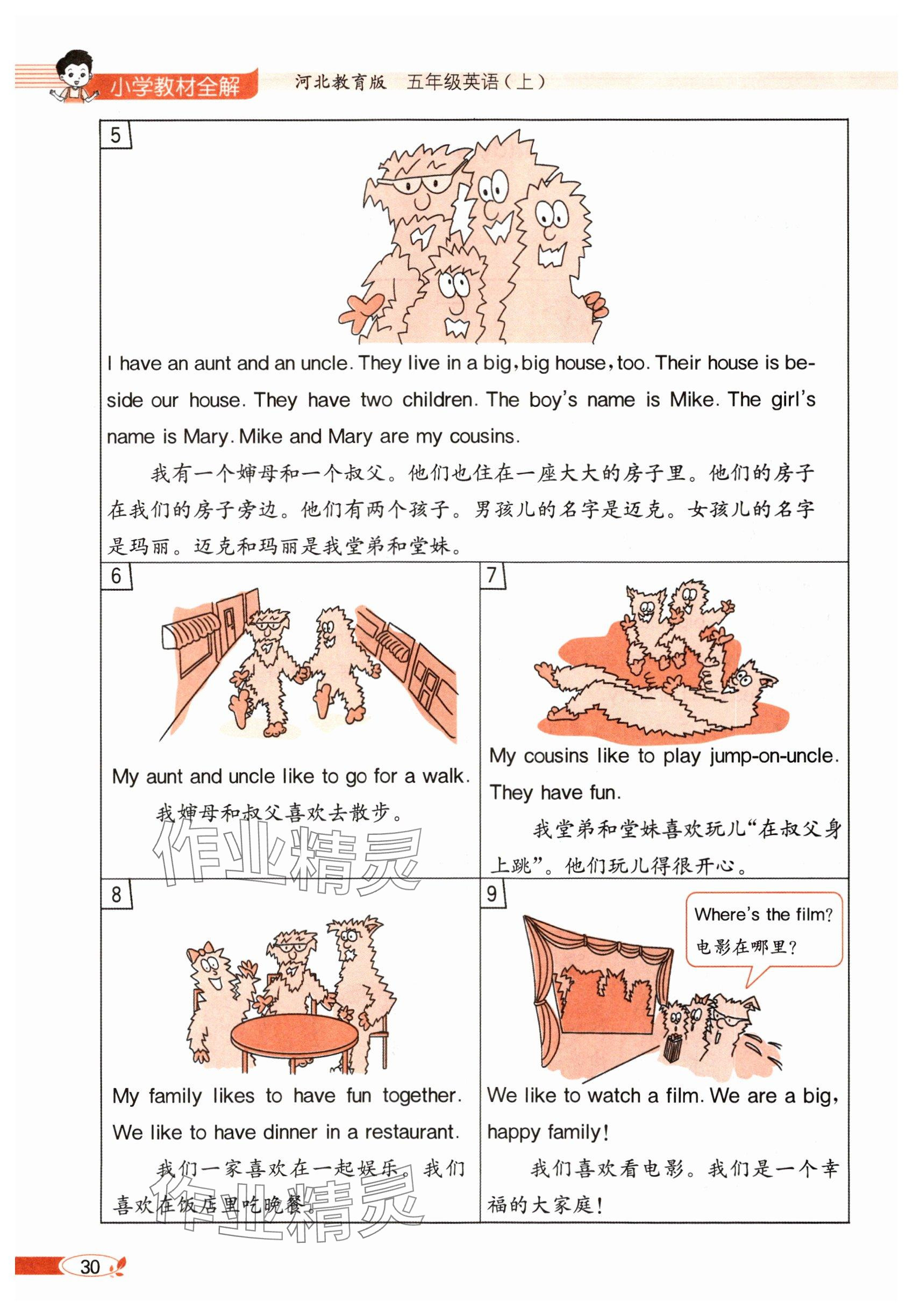 小学教材全解 河北教育版 五年级英语（上）

5

I have an aunt and an uncle. They live in a big, big house, too. Their house is beside our house. They have two children. The boy's name is Mike. The girl's name is Mary. Mike and Mary are my cousins.

我有一个婶母和一个叔父。他们也住在一座大大的房子里。他们的房子在我们的房子旁边。他们有两个孩子。男孩儿的名字是迈克。女孩儿的名字是玛丽。迈克和玛丽是我堂弟和堂妹。

6

My aunt and uncle like to go for a walk.

我婶母和叔父喜欢去散步。

作业精灵

7

My cousins like to play jump-on-uncle. They have fun.

我堂弟和堂妹喜欢玩儿“在叔父身上跳”。他们玩儿得很开心。

8

My family likes to have fun together. We like to have dinner in a restaurant.

我们一家喜欢在一起娱乐。我们喜欢在饭店里吃晚餐。

作业精灵

9

Where's the film?
电影在哪里？

We like to watch a film. We are a big, happy family!

我们喜欢看电影。我们是一个幸福的大家庭！

30